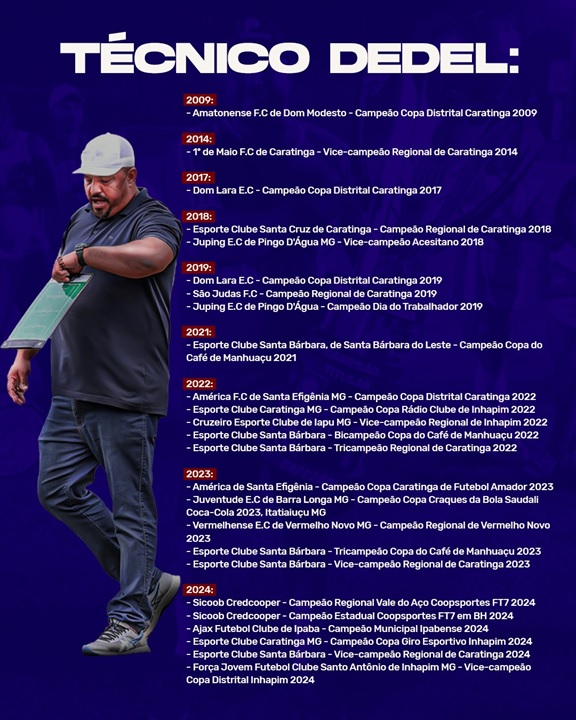 TÉCNICO DEDEL:

2009:
- Amatonense F.C de Dom Modesto - Campeão Copa Distrital Caratinga 2009

2014:
- 1° de Maio F.C de Caratinga - Vice-campeão Regional de Caratinga 2014

2017:
- Dom Lara E.C - Campeão Copa Distrital Caratinga 2017

2018:
- Esporte Clube Santa Cruz de Caratinga - Campeão Regional de Caratinga 2018
- Juping E.C de Pingo D'Água MG - Vice-campeão Acesitano 2018

2019:
- Dom Lara E.C - Campeão Copa Distrital Caratinga 2019
- São Judas F.C - Campeão Regional de Caratinga 2019
- Juping E.C de Pingo D'Água - Campeão Dia do Trabalhador 2019

2021:
- Esporte Clube Santa Bárbara, de Santa Bárbara do Leste - Campeão Copa do Café de Manhuaçu 2021

2022:
- América F.C de Santa Efigênia MG - Campeão Copa Distrital Caratinga 2022
- Esporte Clube Caratinga MG - Campeão Copa Rádio Clube de Inhapim 2022
- Cruzeiro Esporte Clube de Iapu MG - Vice-campeão Regional de Inhapim 2022
- Esporte Clube Santa Bárbara - Bicampeão Copa do Café de Manhuaçu 2022
- Esporte Clube Santa Bárbara - Tricampeão Regional de Caratinga 2022

2023:
- América de Santa Efigênia - Campeão Copa Caratinga de Futebol Amador 2023
- Juventude E.C de Barra Longa MG - Campeão Copa Craques da Bola Saudali Coca-Cola 2023, Itatiaiuçu MG
- Vermelhense E.C de Vermelho Novo MG - Campeão Regional de Vermelho Novo 2023
- Esporte Clube Santa Bárbara - Tricampeão Copa do Café de Manhuaçu 2023
- Esporte Clube Santa Bárbara - Vice-campeão Regional de Caratinga 2023

2024:
- Sicoob Credcooper - Campeão Regional Vale do Aço Coopsportes FT7 2024
- Sicoob Credcooper - Campeão Estadual Coopsportes FT7 em BH 2024
- Ajax Futebol Clube de Ipaba - Campeão Municipal Ipabense 2024
- Esporte Clube Caratinga MG - Campeão Copa Giro Esportivo Inhapim 2024
- Esporte Clube Santa Bárbara - Vice-campeão Regional de Caratinga 2024
- Força Jovem Futebol Clube Santo Antônio de Inhapim MG - Vice-campeão Copa Distrital Inhapim 2024